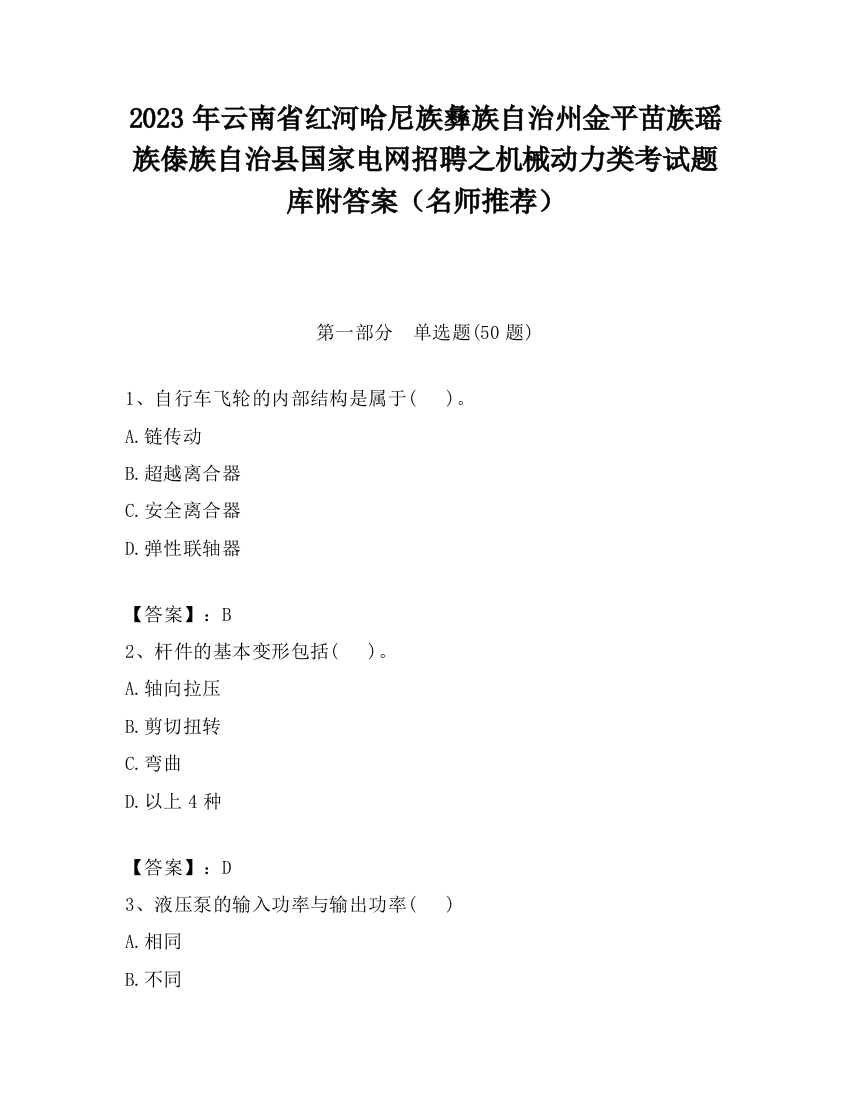 2023 年云南省红河哈尼族彝族自治州金平苗族瑶族傣族自治县国家电网招聘之机械动力类考试题库附答案（名师推荐）

第一部分　单选题(50 题)

1、自行车飞轮的内部结构是属于(　　)。

A.链传动

B.超越离合器

C.安全离合器

D.弹性联轴器

【答案】：B

2、杆件的基本变形包括(　　)。

A.轴向拉压

B.剪切扭转

C.弯曲

D.以上 4 种

【答案】：D

3、液压泵的输入功率与输出功率(　　)

A.相同

B.不同